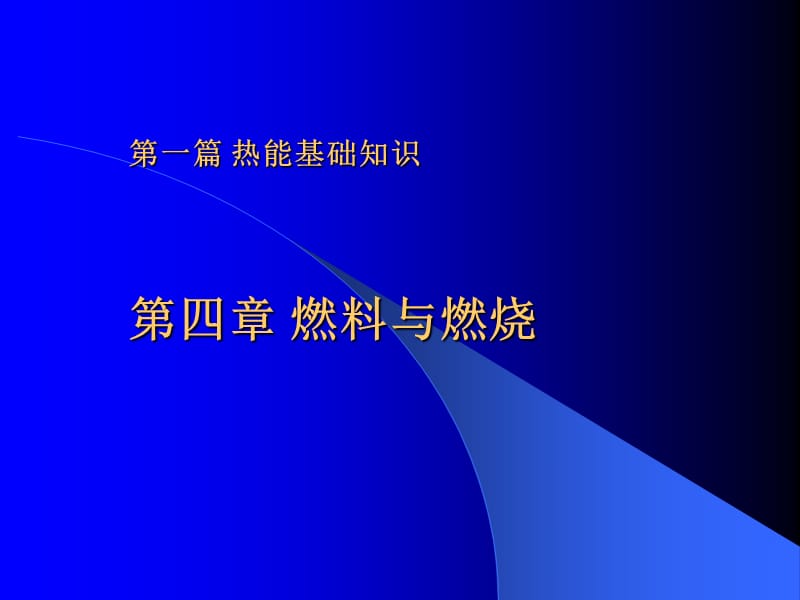 第一篇 热能基础知识

第四章 燃料与燃烧